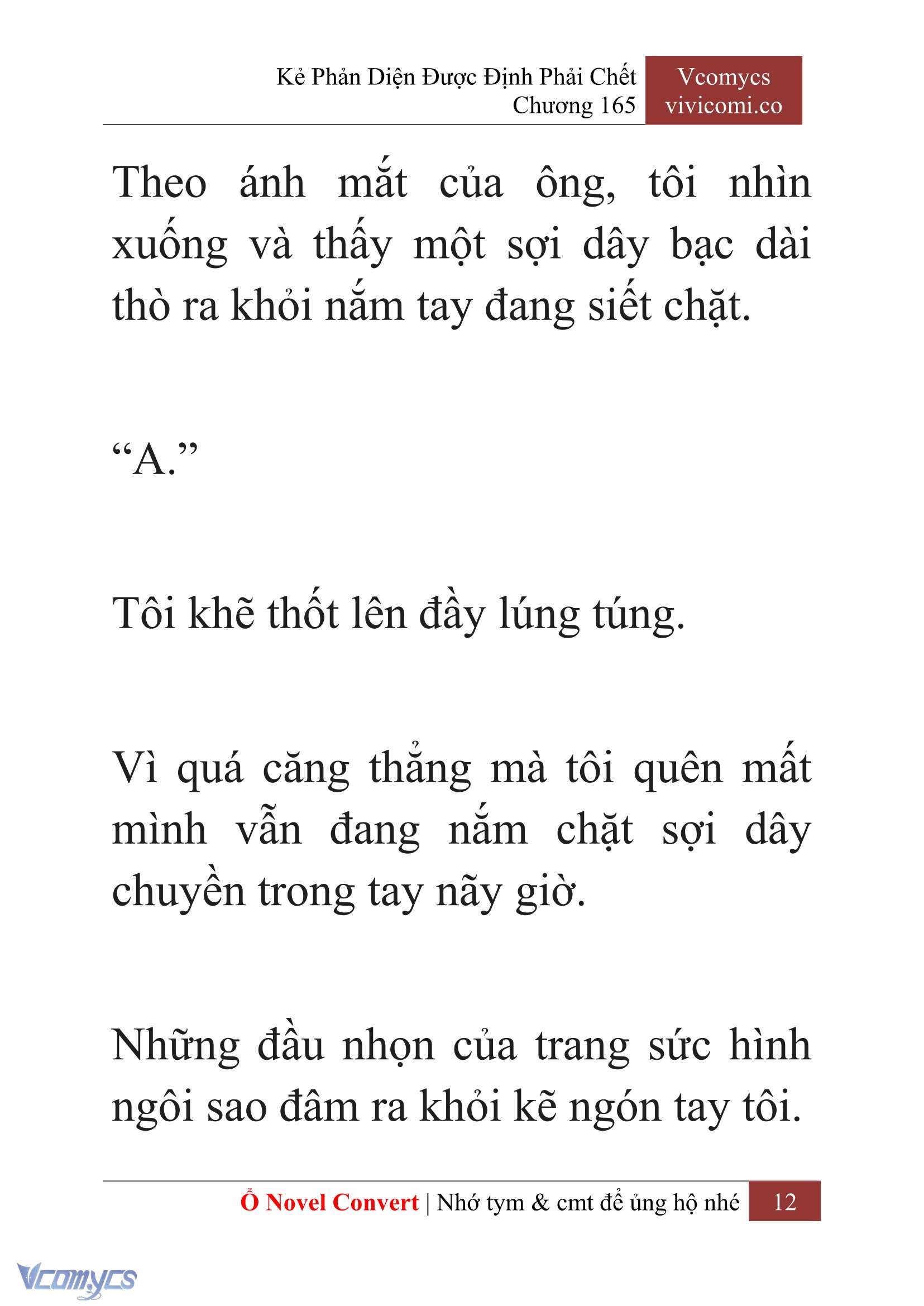 Kẻ Phản Diện Được Định Phải Chết
Chương 165

Vcomycs
vivicomi.co

Theo ánh mắt của ông, tôi nhìn xuống và thấy một sợi dây bạc dài thò ra khỏi nắm tay đang siết chặt.

“A.”

Tôi khẽ thốt lên đầy lúng túng.

Vì quá căng thẳng mà tôi quên mất mình vẫn đang nắm chặt sợi dây chuyền trong tay nãy giờ.

Những đầu nhọn của trang sức hình ngôi sao đâm ra khỏi kẽ ngón tay tôi.

Ổ Novel Convert | Nhớ tym & cmt để ủng hộ nhé 12

Vcomycs